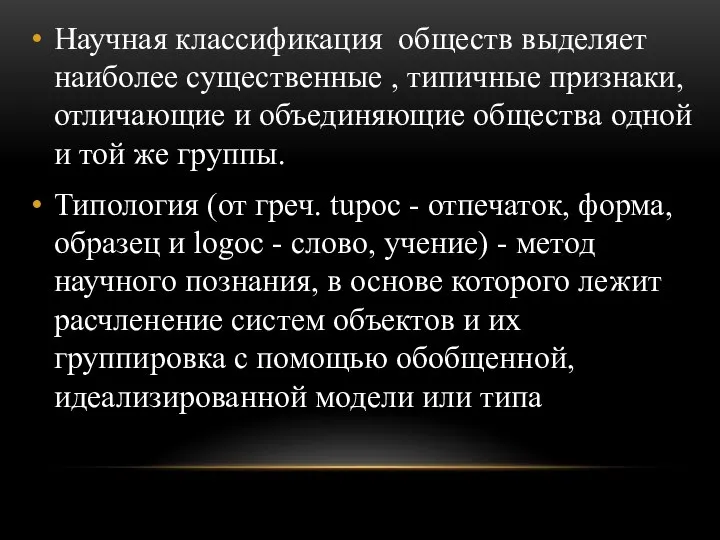 • Научная классификация обществ выделяет наиболее существенные , типичные признаки, отличающие и объединяющие общества одной и той же группы.

• Типология (от греч. tupoc - отпечаток, форма, образец и logoc - слово, учение) - метод научного познания, в основе которого лежит расчленение систем объектов и их группировка с помощью обобщенной, идеализированной модели или типа